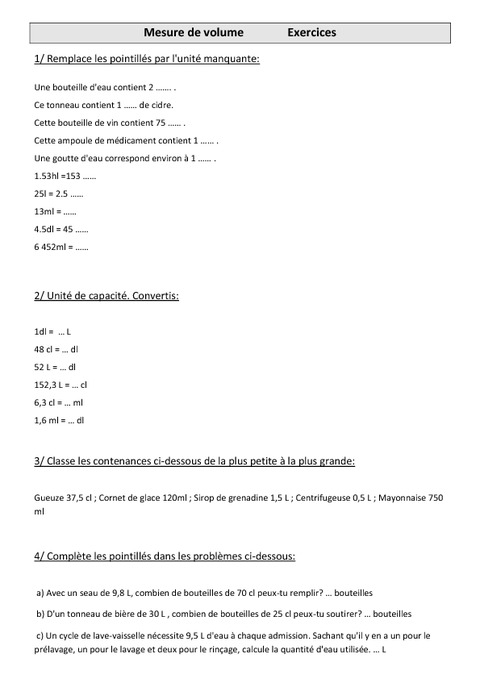 Mesure de volume Exercices

1/ Remplace les pointillés par l'unité manquante:

Une bouteille d'eau contient 2 ……. .

Ce tonneau contient 1 …… de cidre.

Cette bouteille de vin contient 75 …… .

Cette ampoule de médicament contient 1 …… .

Une goutte d'eau correspond environ à 1 …… .

1.53hl =153 ……

25l = 2.5 ……

13ml = ……

4.5dl = 45 ……

6 452ml = ……

2/ Unité de capacité. Convertis:

1dl = … L

48 cl = … dl

52 L = … dl

152,3 L = … cl

6,3 cl = … ml

1,6 ml = … dl

3/ Classe les contenances ci-dessous de la plus petite à la plus grande:

Gueuze 37,5 cl ; Cornet de glace 120ml ; Sirop de grenadine 1,5 L ; Centrifugeuse 0,5 L ; Mayonnaise 750 ml

4/ Complète les pointillés dans les problèmes ci-dessous:

a) Avec un seau de 9,8 L, combien de bouteilles de 70 cl peux-tu remplir? … bouteilles

b) D'un tonneau de bière de 30 L , combien de bouteilles de 25 cl peux-tu soutirer? … bouteilles

c) Un cycle de lave-vaisselle nécessite 9,5 L d'eau à chaque admission. Sachant qu'il y en a un pour le prélavage, un pour le lavage et deux pour le rinçage, calcule la quantité d'eau utilisée. … L